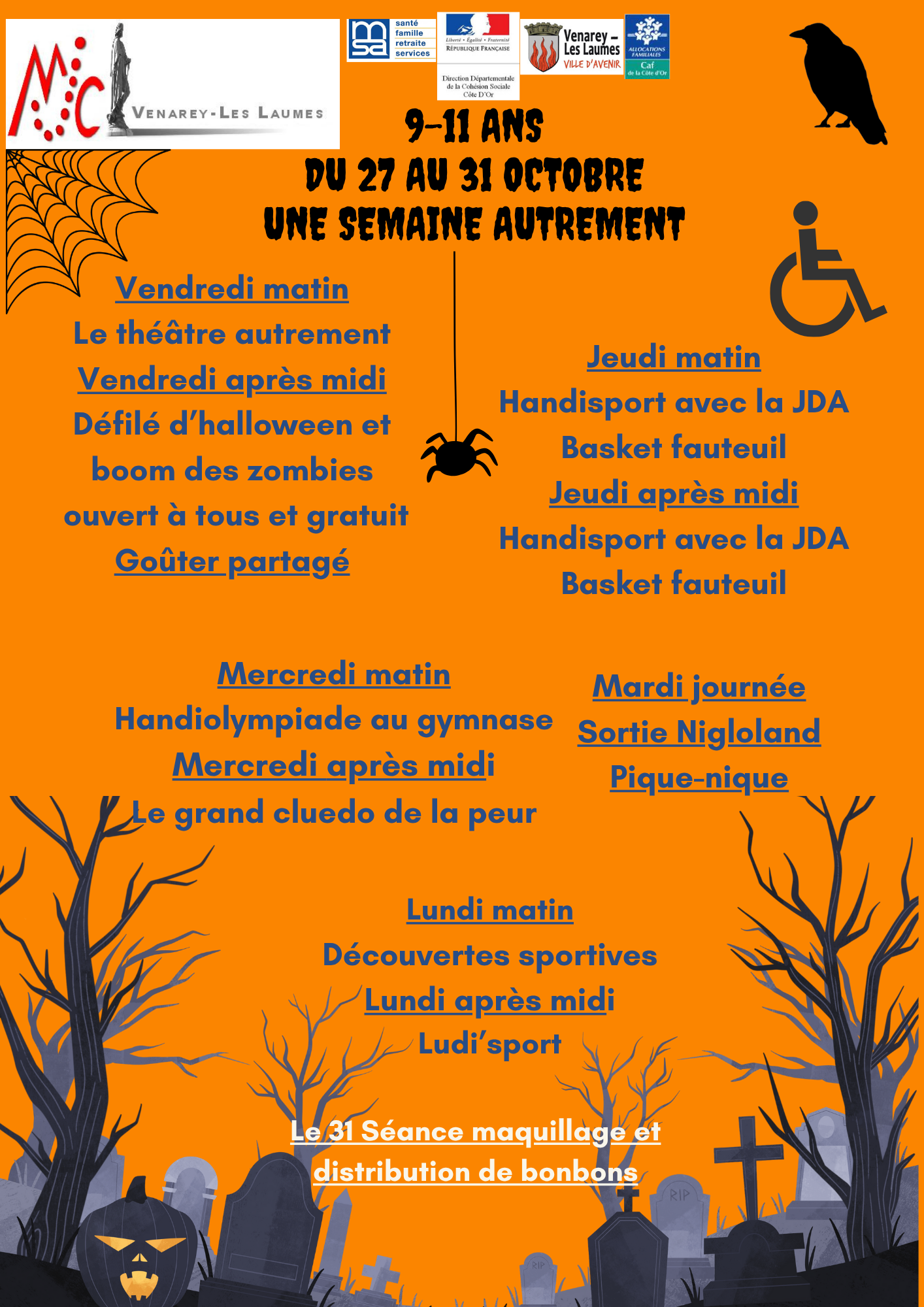 MJC VENAREY-LES LAUMES

msa santé famille retraite services

Liberté • Égalité • Fraternité RÉPUBLIQUE FRANÇAISE

Direction Départementale de la Cohésion Sociale Côte D'Or

Venarey – Les Laumes VILLE D'AVENIR

ALLOCATIONS FAMILIALES Caf de la Côte d'Or

9-11 ANS
DU 27 AU 31 OCTOBRE
UNE SEMAINE AUTREMENT

Vendredi matin
Le théâtre autrement
Vendredi après midi
Défilé d'halloween et boom des zombies ouvert à tous et gratuit
Goûter partagé

Jeudi matin
Handisport avec la JDA
Basket fauteuil
Jeudi après midi
Handisport avec la JDA
Basket fauteuil

Mercredi matin
Handiolympiade au gymnase
Mercredi après midi
Le grand cluedo de la peur

Mardi journée
Sortie Nigloland
Pique-nique

Lundi matin
Découvertes sportives
Lundi après midi
Ludi'sport

Le 31 Séance maquillage et distribution de bonbons

RIP

RIP